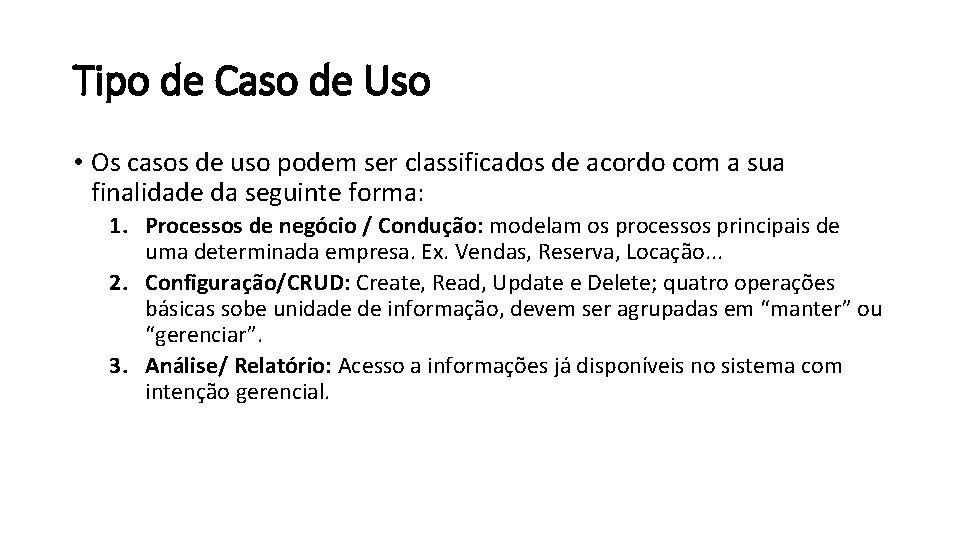 Tipo de Caso de Uso

• Os casos de uso podem ser classificados de acordo com a sua finalidade da seguinte forma:

1. Processos de negócio / Condução: modelam os processos principais de uma determinada empresa. Ex. Vendas, Reserva, Locação...
2. Configuração/CRUD: Create, Read, Update e Delete; quatro operações básicas sobe unidade de informação, devem ser agrupadas em “manter” ou “gerenciar”.
3. Análise/ Relatório: Acesso a informações já disponíveis no sistema com intenção gerencial.